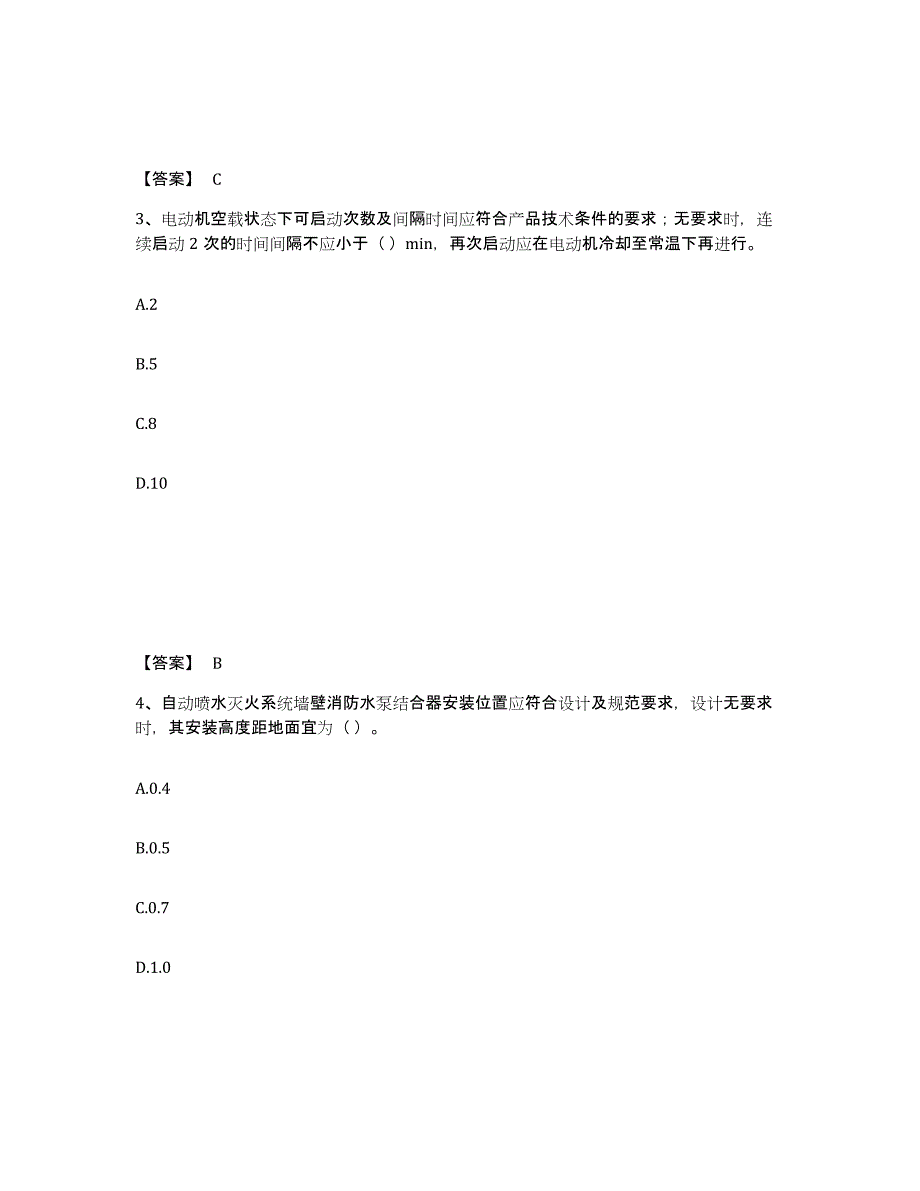 【答案】 C

3、电动机空载状态下可启动次数及间隔时间应符合产品技术条件的要求；无要求时，连续启动 2 次的时间间隔不应小于（ ）min，再次启动应在电动机冷却至常温下再进行。

A.2

B.5

C.8

D.10

【答案】 B

4、自动喷水灭火系统墙壁消防水泵结合器安装位置应符合设计及规范要求，设计无要求时，其安装高度距地面宜为（ ）。

A.0.4

B.0.5

C.0.7

D.1.0